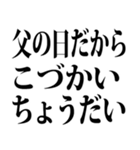 父の日だから
こづかい
ちょうだい